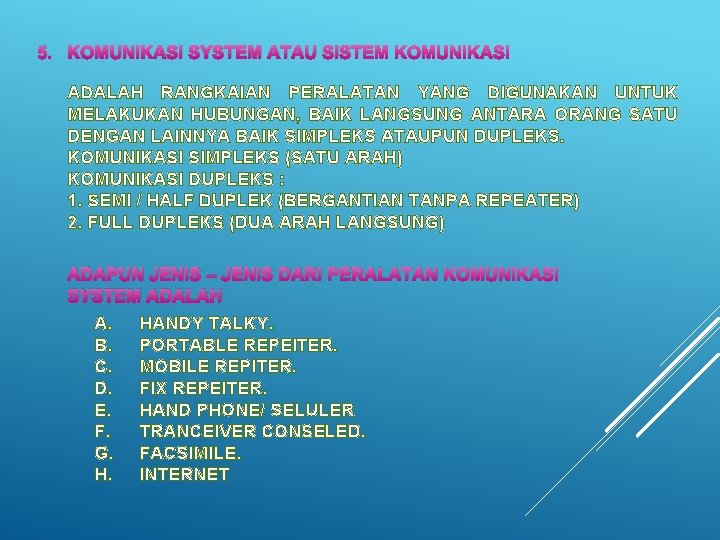 5. KOMUNIKASI SYSTEM ATAU SISTEM KOMUNIKASI

ADALAH RANGKAIAN PERALATAN YANG DIGUNAKAN UNTUK MELAKUKAN HUBUNGAN, BAIK LANGSUNG ANTARA ORANG SATU DENGAN LAINNYA BAIK SIMPLEKS ATAUPUN DUPLEKS.
KOMUNIKASI SIMPLEKS (SATU ARAH)
KOMUNIKASI DUPLEKS :
1. SEMI / HALF DUPLEK (BERGANTIAN TANPA REPEATER)
2. FULL DUPLEKS (DUA ARAH LANGSUNG)

ADAPUN JENIS – JENIS DARI PERALATAN KOMUNIKASI SYSTEM ADALAH

A. HANDY TALKY.
B. PORTABLE REPEITER.
C. MOBILE REPITER.
D. FIX REPEITER.
E. HAND PHONE/ SELULER
F. TRANCEIVER CONSELED.
G. FACSIMILE.
H. INTERNET